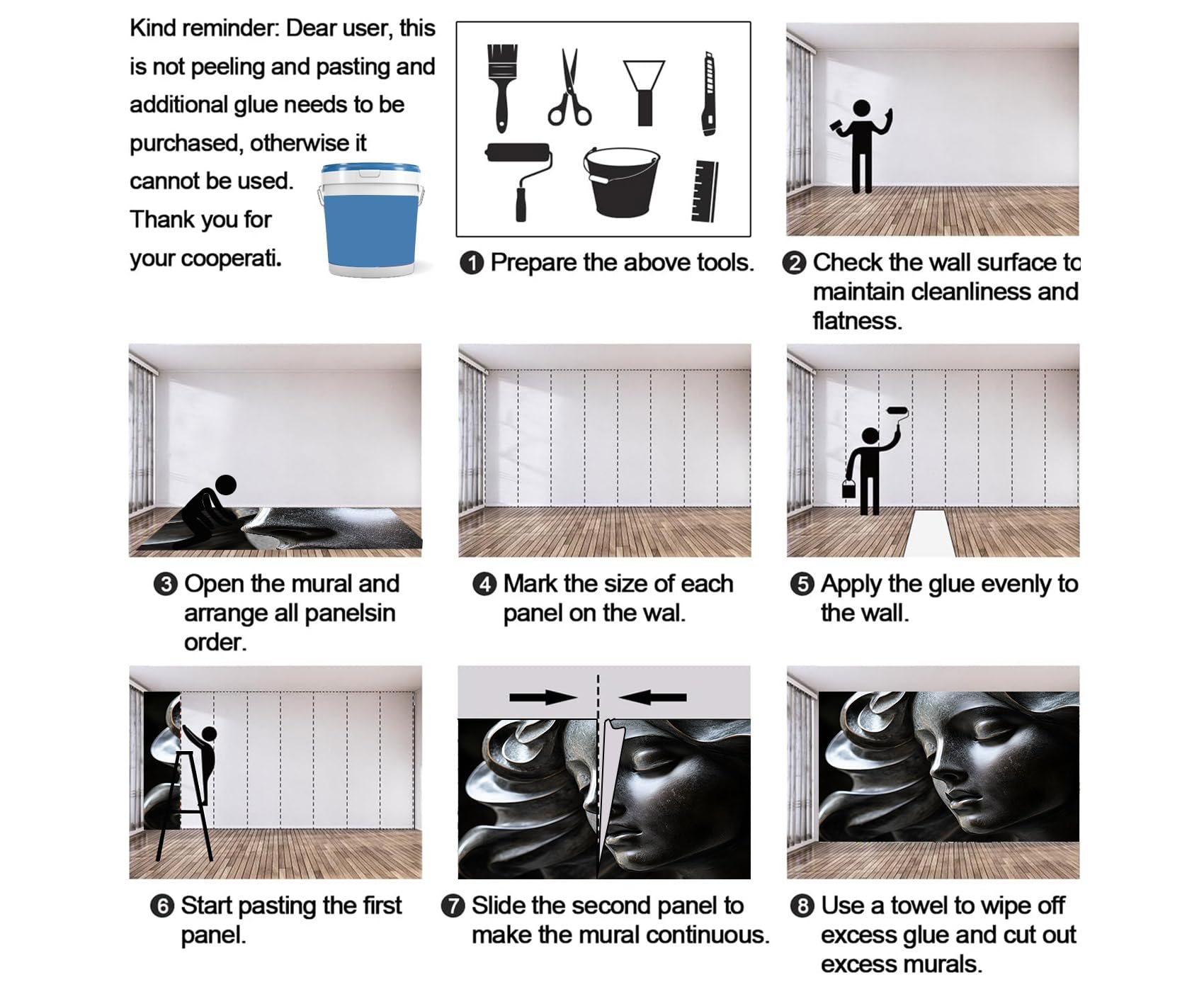 Kind reminder: Dear user, this is not peeling and pasting and additional glue needs to be purchased, otherwise it cannot be used. Thank you for your cooperati.

❶ Prepare the above tools.

❷ Check the wall surface to maintain cleanliness and flatness.

❸ Open the mural and arrange all panelsin order.

❹ Mark the size of each panel on the wal.

❺ Apply the glue evenly to the wall.

❻ Start pasting the first panel.

❼ Slide the second panel to make the mural continuous.

❽ Use a towel to wipe off excess glue and cut out excess murals.